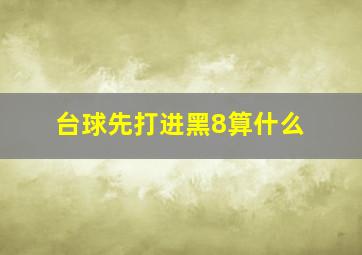 台球先打进黑8算什么